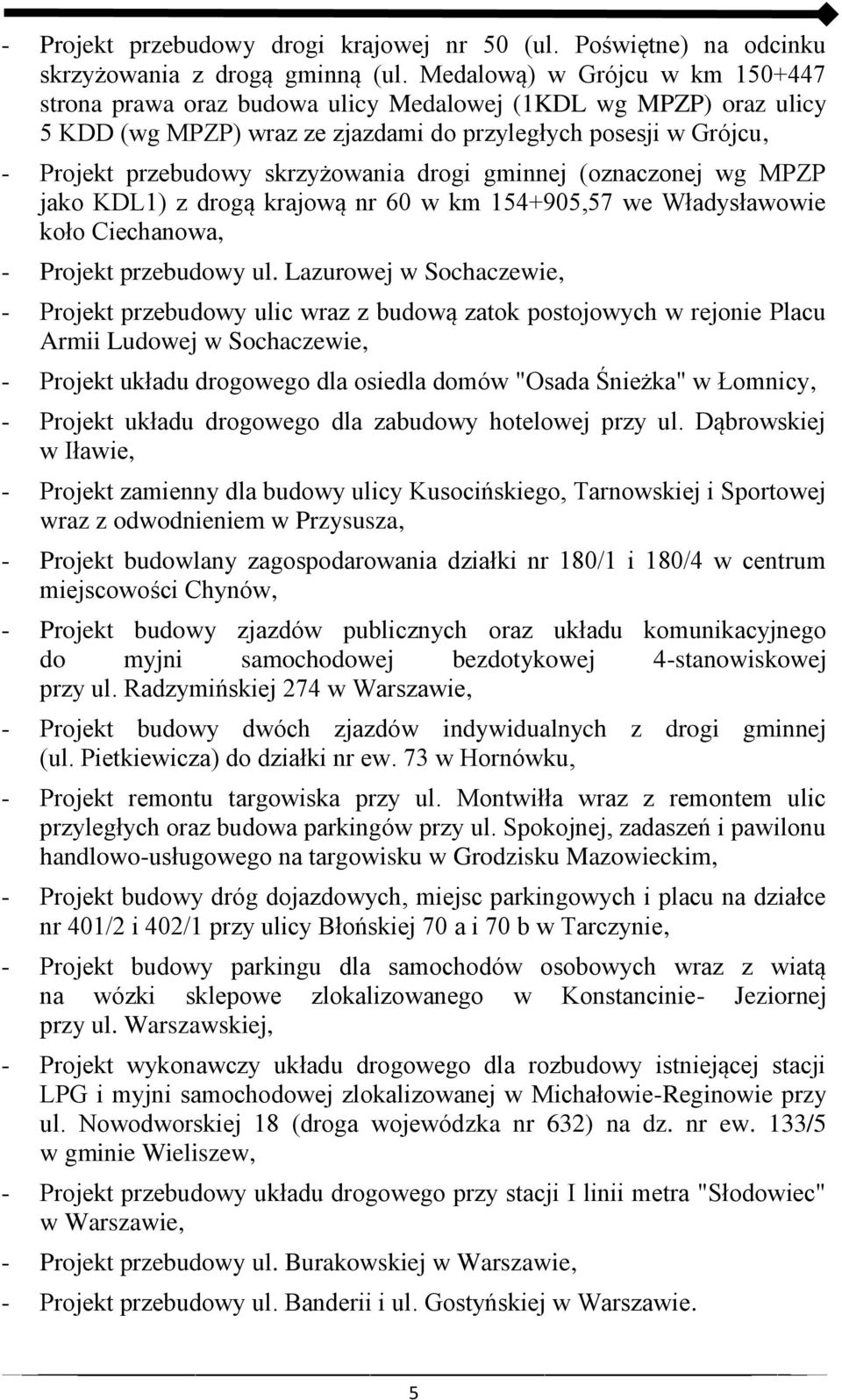 - Projekt przebudowy drogi krajowej nr 50 (ul. Poświętne) na odcinku skrzyżowania z drogą gminną (ul. Medalową) w Grójcu w km 150+447 strona prawa oraz budowa ulicy Medalowej (1KDL wg MPZP) oraz ulicy 5 KDD (wg MPZP) wraz ze zjazdami do przyległych posesji w Grójcu,
- Projekt przebudowy skrzyżowania drogi gminnej (oznaczonej wg MPZP jako KDL1) z drogą krajową nr 60 w km 154+905,57 we Władysławowie koło Ciechanowa,
- Projekt przebudowy ul. Lazurowej w Sochaczewie,
- Projekt przebudowy ulic wraz z budową zatok postojowych w rejonie Placu Armii Ludowej w Sochaczewie,
- Projekt układu drogowego dla osiedla domów "Osada Śnieżka" w Łomnicy,
- Projekt układu drogowego dla zabudowy hotelowej przy ul. Dąbrowskiej w Iławie,
- Projekt zamienny dla budowy ulicy Kusocińskiego, Tarnowskiej i Sportowej wraz z odwodnieniem w Przysusza,
- Projekt budowlany zagospodarowania działki nr 180/1 i 180/4 w centrum miejscowości Chynów,
- Projekt budowy zjazdów publicznych oraz układu komunikacyjnego do myjni samochodowej bezdotykowej 4-stanowiskowej przy ul. Radzymińskiej 274 w Warszawie,
- Projekt budowy dwóch zjazdów indywidualnych z drogi gminnej (ul. Pietkiewicza) do działki nr ew. 73 w Hornówku,
- Projekt remontu targowiska przy ul. Montwiłła wraz z remontem ulic przyległych oraz budowa parkingów przy ul. Spokojnej, zadaszeń i pawilonu handlowo-usługowego na targowisku w Grodzisku Mazowieckim,
- Projekt budowy dróg dojazdowych, miejsc parkingowych i placu na działce nr 401/2 i 402/1 przy ulicy Błońskiej 70 a i 70 b w Tarczynie,
- Projekt budowy parkingu dla samochodów osobowych wraz z wiatą na wózki sklepowe zlokalizowanego w Konstancinie- Jeziornej przy ul. Warszawskiej,
- Projekt wykonawczy układu drogowego dla rozbudowy istniejącej stacji LPG i myjni samochodowej zlokalizowanej w Michałowie-Reginowie przy ul. Nowodworskiej 18 (droga wojewódzka nr 632) na dz. nr ew. 133/5 w gminie Wieliszew,
- Projekt przebudowy układu drogowego przy stacji I linii metra "Słodowiec" w Warszawie,
- Projekt przebudowy ul. Burakowskiej w Warszawie,
- Projekt przebudowy ul. Banderii i ul. Gostyńskiej w Warszawie.

5